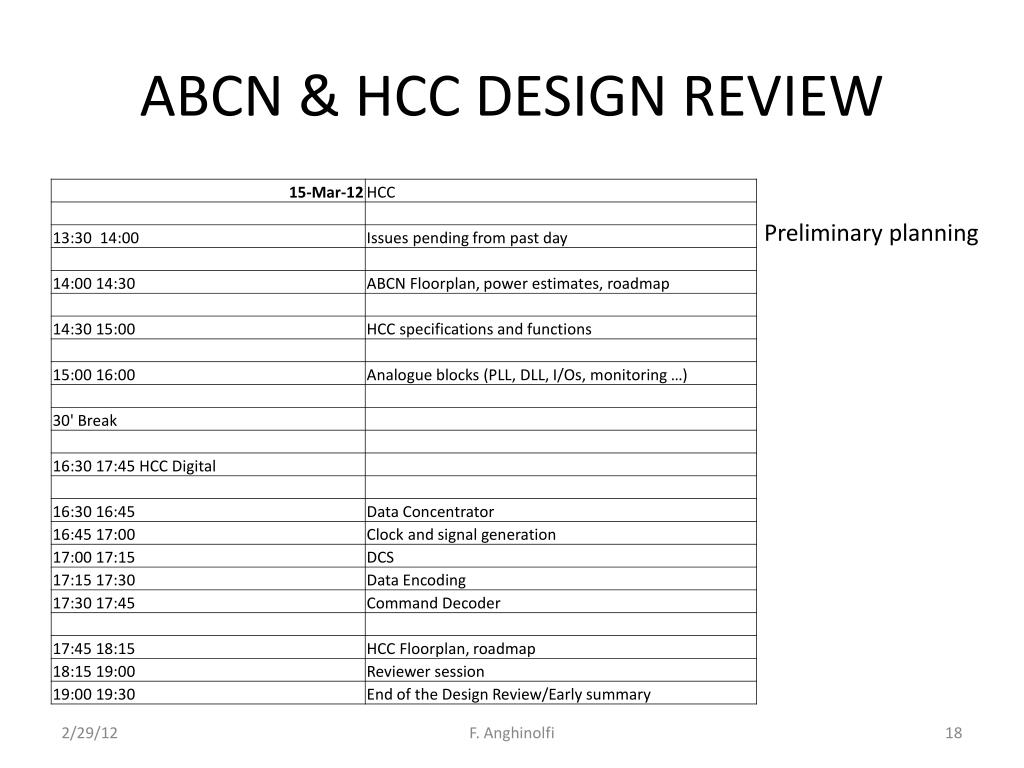 ABCN & HCC DESIGN REVIEW

| 15-Mar-12 | HCC |
|---|---|
| | |
| 13:30 14:00 | Issues pending from past day |
| | |
| 14:00 14:30 | ABCN Floorplan, power estimates, roadmap |
| | |
| 14:30 15:00 | HCC specifications and functions |
| | |
| 15:00 16:00 | Analogue blocks (PLL, DLL, I/Os, monitoring …) |
| | |
| 30' Break | |
| | |
| 16:30 17:45 HCC Digital | |
| | |
| 16:30 16:45 | Data Concentrator |
| 16:45 17:00 | Clock and signal generation |
| 17:00 17:15 | DCS |
| 17:15 17:30 | Data Encoding |
| 17:30 17:45 | Command Decoder |
| | |
| 17:45 18:15 | HCC Floorplan, roadmap |
| 18:15 19:00 | Reviewer session |
| 19:00 19:30 | End of the Design Review/Early summary |

Preliminary planning

2/29/12 F. Anghinolfi 18